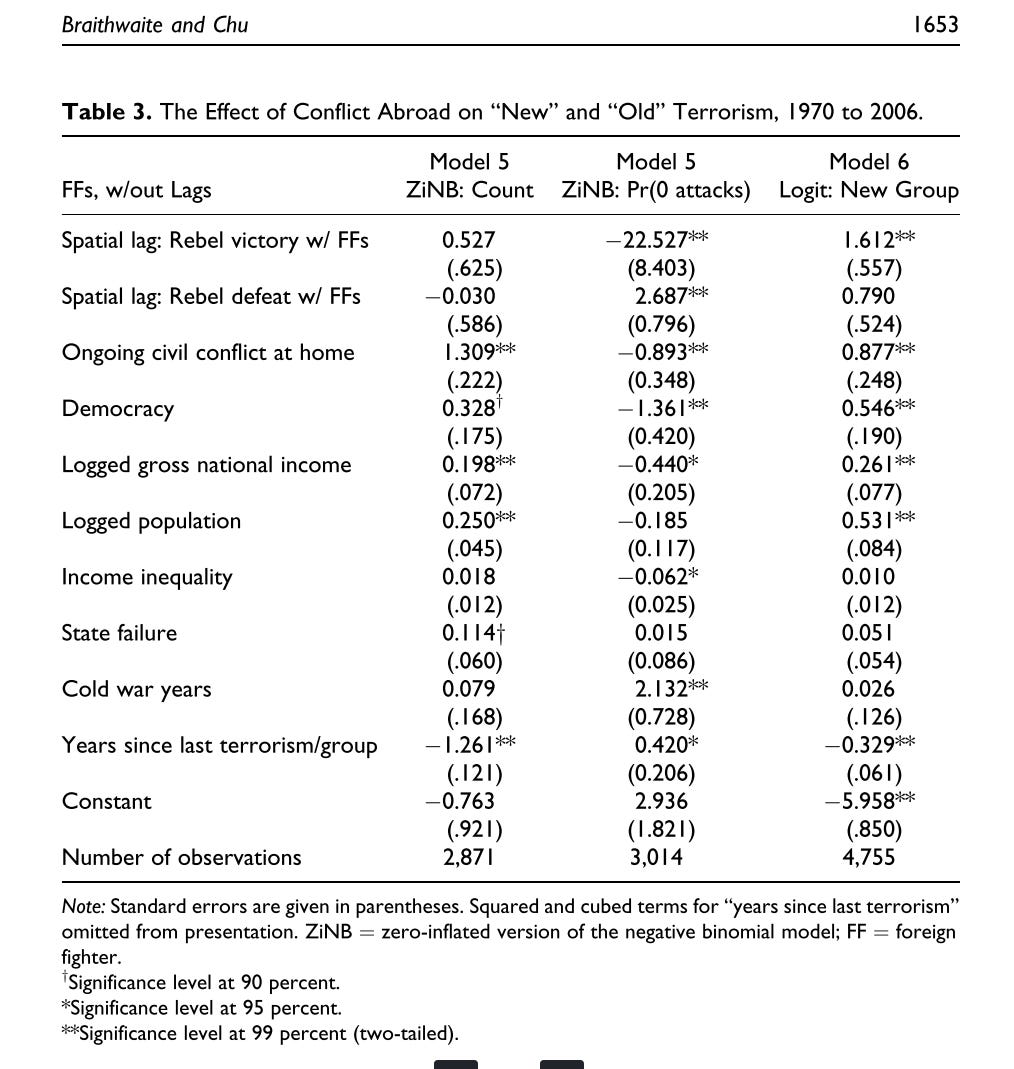 Braithwaite and Chu 1653

**Table 3.** The Effect of Conflict Abroad on "New" and "Old" Terrorism, 1970 to 2006.

| FFs, w/out Lags | Model 5 ZiNB: Count | Model 5 ZiNB: Pr(0 attacks) | Model 6 Logit: New Group |
|---|---|---|---|
| Spatial lag: Rebel victory w/ FFs | 0.527 | −22.527** | 1.612** |
| | (.625) | (8.403) | (.557) |
| Spatial lag: Rebel defeat w/ FFs | −0.030 | 2.687** | 0.790 |
| | (.586) | (0.796) | (.524) |
| Ongoing civil conflict at home | 1.309** | −0.893** | 0.877** |
| | (.222) | (0.348) | (.248) |
| Democracy | 0.328$^{\dagger}$ | −1.361** | 0.546** |
| | (.175) | (0.420) | (.190) |
| Logged gross national income | 0.198** | −0.440* | 0.261** |
| | (.072) | (0.205) | (.077) |
| Logged population | 0.250** | −0.185 | 0.531** |
| | (.045) | (0.117) | (.084) |
| Income inequality | 0.018 | −0.062* | 0.010 |
| | (.012) | (0.025) | (.012) |
| State failure | 0.114† | 0.015 | 0.051 |
| | (.060) | (0.086) | (.054) |
| Cold war years | 0.079 | 2.132** | 0.026 |
| | (.168) | (0.728) | (.126) |
| Years since last terrorism/group | −1.261** | 0.420* | −0.329** |
| | (.121) | (0.206) | (.061) |
| Constant | −0.763 | 2.936 | −5.958** |
| | (.921) | (1.821) | (.850) |
| Number of observations | 2,871 | 3,014 | 4,755 |

Note: Standard errors are given in parentheses. Squared and cubed terms for "years since last terrorism" omitted from presentation. ZiNB = zero-inflated version of the negative binomial model; FF = foreign fighter.
$^{\dagger}$Significance level at 90 percent.
*Significance level at 95 percent.
**Significance level at 99 percent (two-tailed).